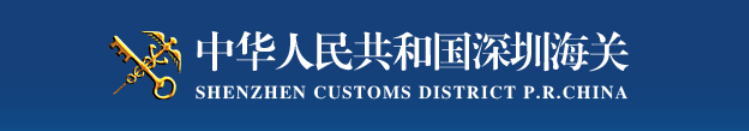 中华人民共和国深圳海关
SHENZHEN CUSTOMS DISTRICT P.R.CHINA